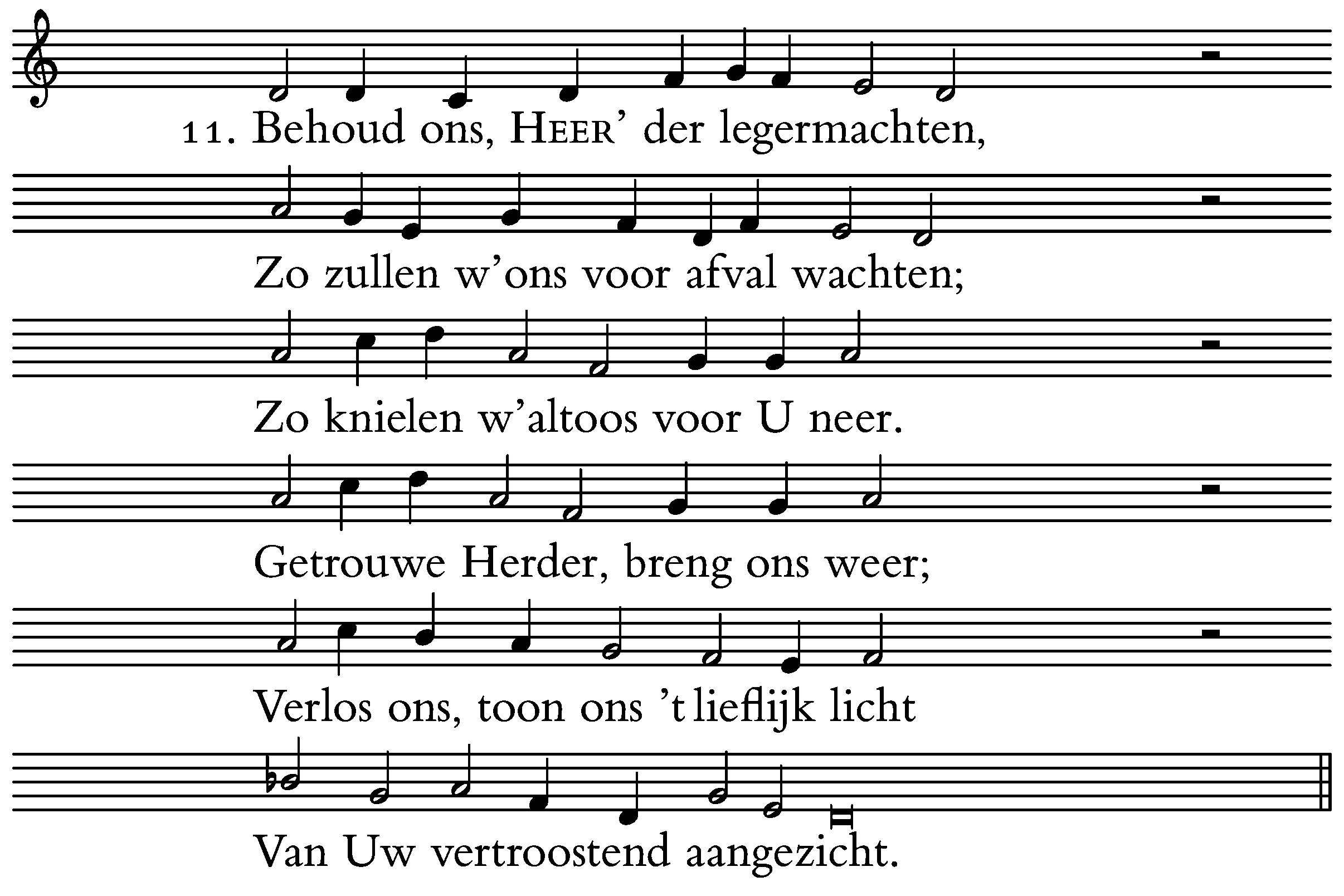 11. Behoud ons, HEER' der legermachten,

Zo zullen w'ons voor afval wachten;

Zo knielen w'altoos voor U neer.

Getrouwe Herder, breng ons weer;

Verlos ons, toon ons 't lieflijk licht

Van Uw vertroostend aangezicht.